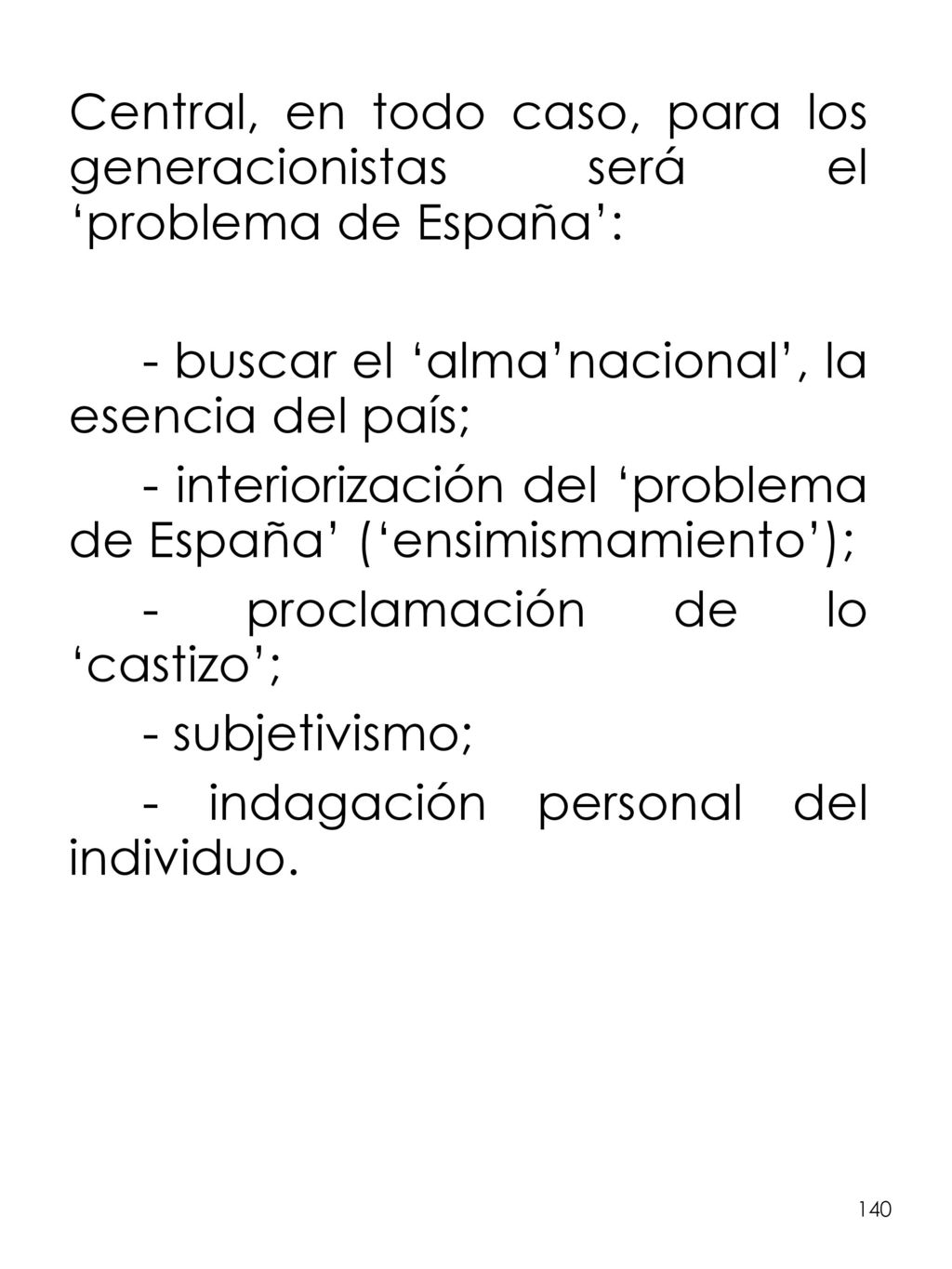 Central, en todo caso, para los generacionistas será el ‘problema de España’:

- buscar el ‘alma’nacional’, la esencia del país;

- interiorización del ‘problema de España’ (‘ensimismamiento’);

- proclamación de lo ‘castizo’;

- subjetivismo;

- indagación personal del individuo.

140